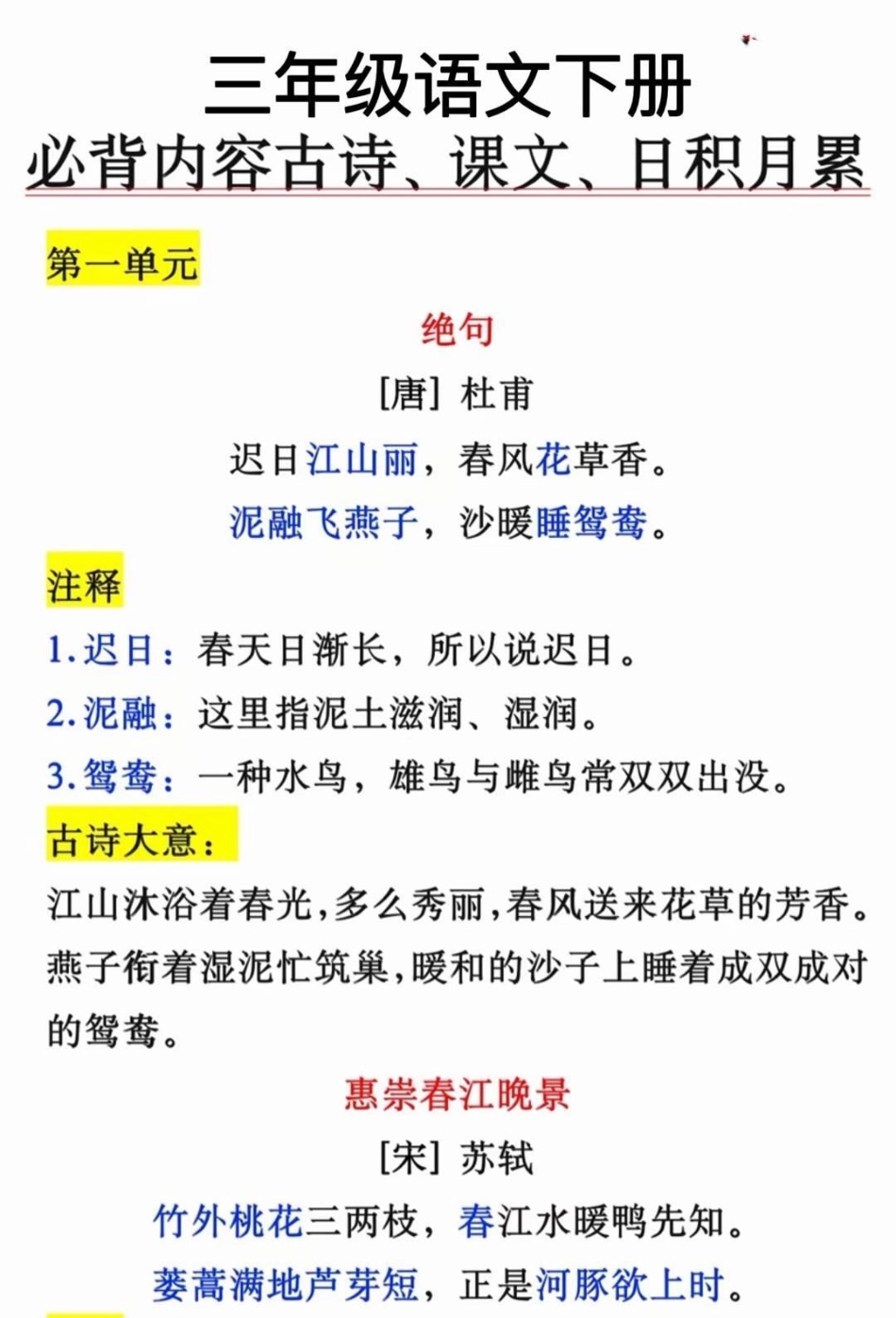 三年级语文下册
必背内容古诗、课文、日积月累

第一单元

绝句
[唐] 杜甫
迟日江山丽，春风花草香。
泥融飞燕子，沙暖睡鸳鸯。

注释
1.迟日：春天日渐长，所以说迟日。
2.泥融：这里指泥土滋润、湿润。
3.鸳鸯：一种水鸟，雄鸟与雌鸟常双双出没。

古诗大意：
江山沐浴着春光，多么秀丽，春风送来花草的芳香。燕子衔着湿泥忙筑巢，暖和的沙子上睡着成双成对的鸳鸯。

惠崇春江晚景
[宋] 苏轼
竹外桃花三两枝，春江水暖鸭先知。
蒌蒿满地芦芽短，正是河豚欲上时。